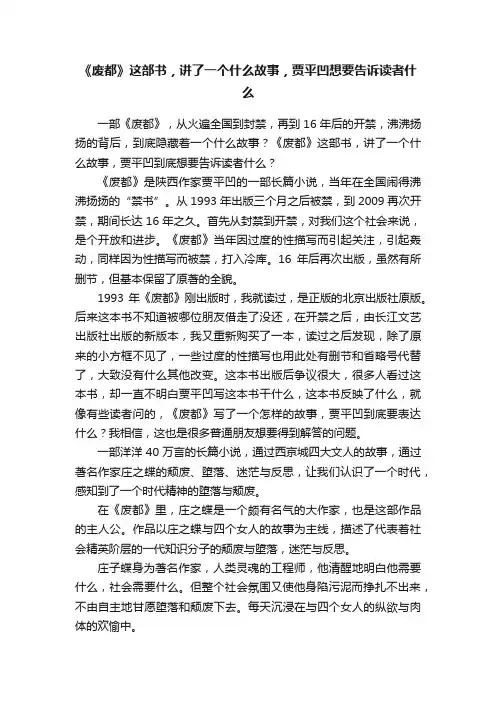 《废都》这部书，讲了一个什么故事，贾平凹想要告诉读者什么

一部《废都》，从火遍全国到封禁，再到 16 年后的开禁，沸沸扬扬的背后，到底隐藏着一个什么故事？《废都》这部书，讲了一个什么故事，贾平凹到底想要告诉读者什么？

《废都》是陕西作家贾平凹的一部长篇小说，当年在全国闹得沸沸扬扬的“禁书”。从 1993 年出版三个月之后被禁，到 2009 再次开禁，期间长达 16 年之久。首先从封禁到开禁，对我们这个社会来说，是个开放和进步。《废都》当年因过度的性描写而引起关注，引起轰动，同样因为性描写而被禁，打入冷库。16 年后再次出版，虽然有所删节，但基本保留了原著的全貌。

1993 年《废都》刚出版时，我就读过，是正版的北京出版社原版。后来这本书不知道被哪位朋友借走了没还，在开禁之后，由长江文艺出版社出版的新版本，我又重新购买了一本，读过之后发现，除了原来的小方框不见了，一些过度的性描写也用此处有删节和省略号代替了，大致没有什么其他改变。这本书出版后争议很大，很多人看过这本书，却一直不明白贾平凹写这本书干什么，这本书反映了什么，就像有些读者问的，《废都》写了一个怎样的故事，贾平凹到底要表达什么？我相信，这也是很多普通朋友想要得到解答的问题。

一部洋洋 40 万言的长篇小说，通过西京城四大文人的故事，通过著名作家庄之蝶的颓废、堕落、迷茫与反思，让我们认识了一个时代，感知到了一个时代精神的堕落与颓废。

在《废都》里，庄之蝶是一个颇有名气的大作家，也是这部作品的主人公。作品以庄之蝶与四个女人的故事为主线，描述了代表着社会精英阶层的一代知识分子的颓废与堕落，迷茫与反思。

庄子蝶身为著名作家，人类灵魂的工程师，他清醒地明白他需要什么，社会需要什么。但整个社会氛围又使他身陷污泥而挣扎不出来，不由自主地甘愿堕落和颓废下去。每天沉浸在与四个女人的纵欲与肉体的欢愉中。